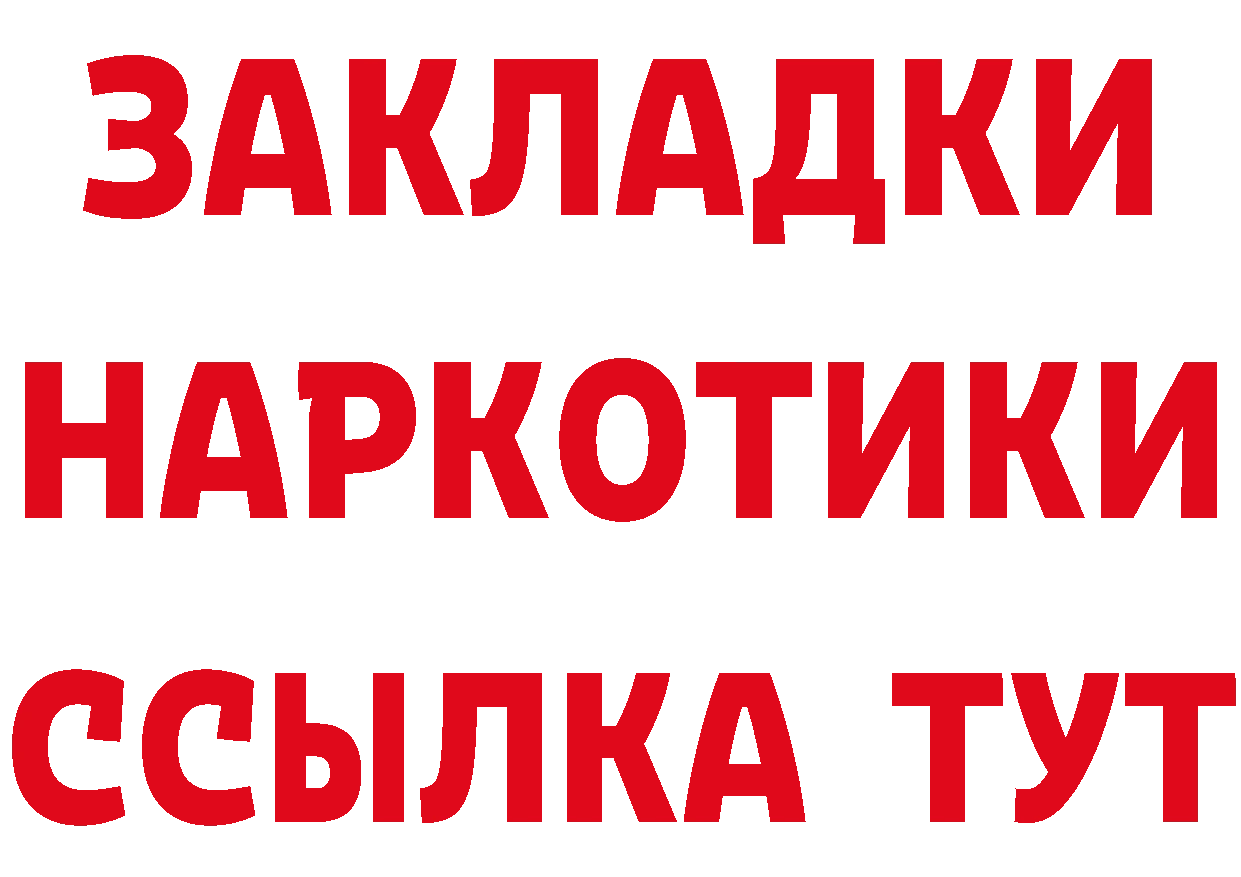 ЗАКЛАДКИ
НАРКОТИКИ
ССЫЛКА ТУТ